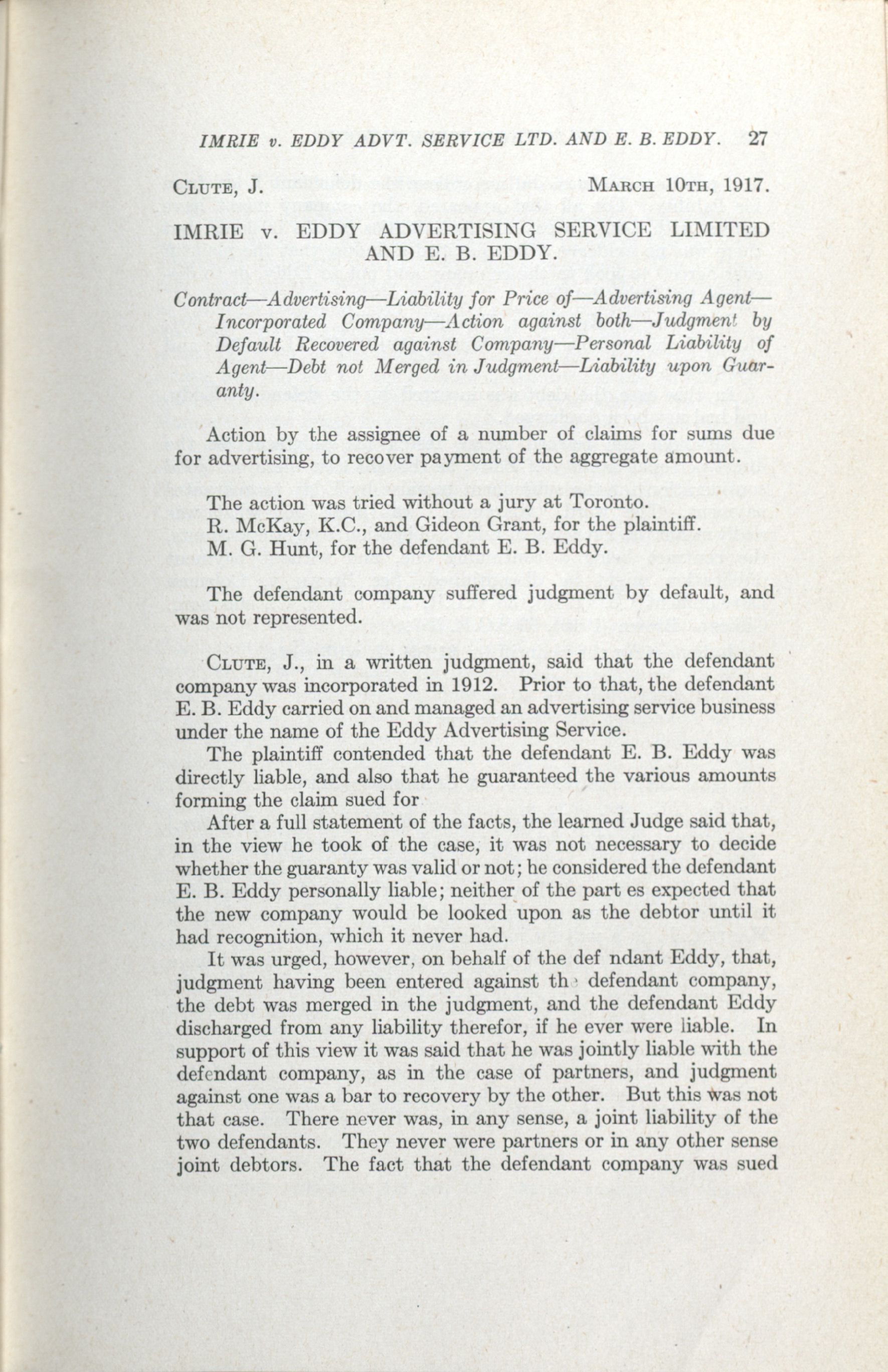 IMRIE v. EDDY ADVT. SERVICE LTD. AND E. B. EDDY. 27

CLUTE, J. MARCH 10TH, 1917.

IMRIE v. EDDY ADVERTISING SERVICE LIMITED AND E. B. EDDY.

Contract—Advertising—Liability for Price of—Advertising Agent—Incorporated Company—Action against both—Judgment by Default Recovered against Company—Personal Liability of Agent—Debt not Merged in Judgment—Liability upon Guaranty.

Action by the assignee of a number of claims for sums due for advertising, to recover payment of the aggregate amount.

The action was tried without a jury at Toronto.
R. McKay, K.C., and Gideon Grant, for the plaintiff.
M. G. Hunt, for the defendant E. B. Eddy.

The defendant company suffered judgment by default, and was not represented.

CLUTE, J., in a written judgment, said that the defendant company was incorporated in 1912. Prior to that, the defendant E. B. Eddy carried on and managed an advertising service business under the name of the Eddy Advertising Service.

The plaintiff contended that the defendant E. B. Eddy was directly liable, and also that he guaranteed the various amounts forming the claim sued for

After a full statement of the facts, the learned Judge said that, in the view he took of the case, it was not necessary to decide whether the guaranty was valid or not; he considered the defendant E. B. Eddy personally liable; neither of the part es expected that the new company would be looked upon as the debtor until it had recognition, which it never had.

It was urged, however, on behalf of the def ndant Eddy, that, judgment having been entered against th defendant company, the debt was merged in the judgment, and the defendant Eddy discharged from any liability therefor, if he ever were liable. In support of this view it was said that he was jointly liable with the defendant company, as in the case of partners, and judgment against one was a bar to recovery by the other. But this was not that case. There never was, in any sense, a joint liability of the two defendants. They never were partners or in any other sense joint debtors. The fact that the defendant company was sued